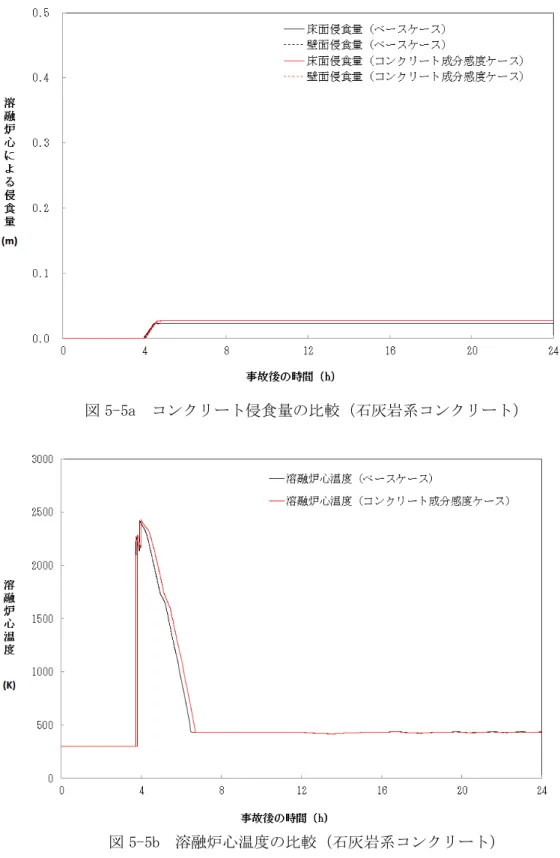 0.5
0.4
0.3
0.2
0.1
0.0

溶融炉心による侵食量
(m)

床面侵食量（ベースケース）
壁面侵食量（ベースケース）
床面侵食量（コンクリート成分感度ケース）
壁面侵食量（コンクリート成分感度ケース）

0 4 8 12 16 20 24

事故後の時間（h）

図 5-5a　コンクリート侵食量の比較（石灰岩系コンクリート）

3000
2500
2000
1500
1000
500
0

溶融炉心温度
(K)

溶融炉心温度（ベースケース）
溶融炉心温度（コンクリート成分感度ケース）

0 4 8 12 16 20 24

事故後の時間（h）

図 5-5b　溶融炉心温度の比較（石灰岩系コンクリート）